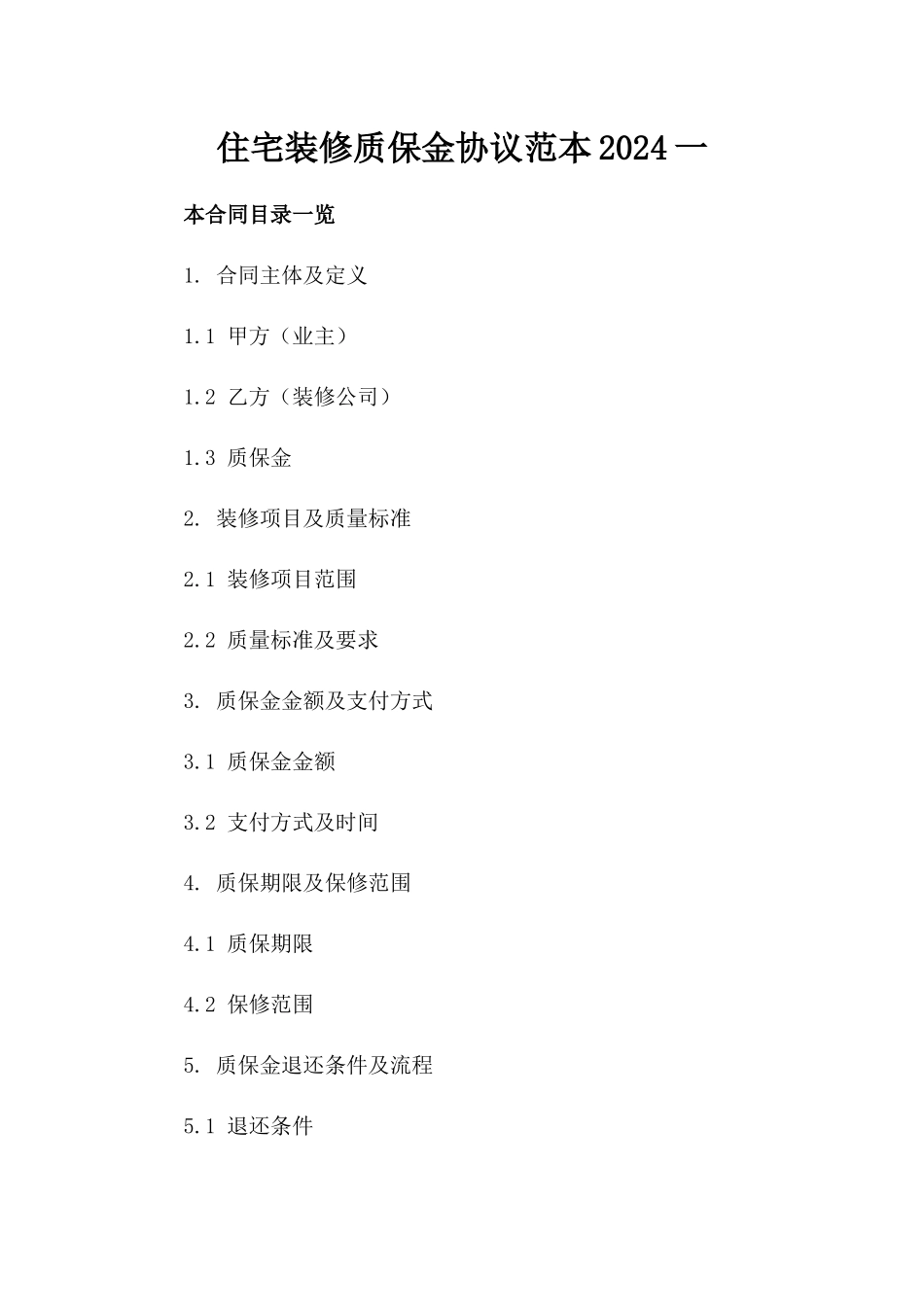 住宅装修质保金协议范本2024一

本合同目录一览

1. 合同主体及定义

1.1 甲方（业主）

1.2 乙方（装修公司）

1.3 质保金

2. 装修项目及质量标准

2.1 装修项目范围

2.2 质量标准及要求

3. 质保金金额及支付方式

3.1 质保金金额

3.2 支付方式及时间

4. 质保期限及保修范围

4.1 质保期限

4.2 保修范围

5. 质保金退还条件及流程

5.1 退还条件